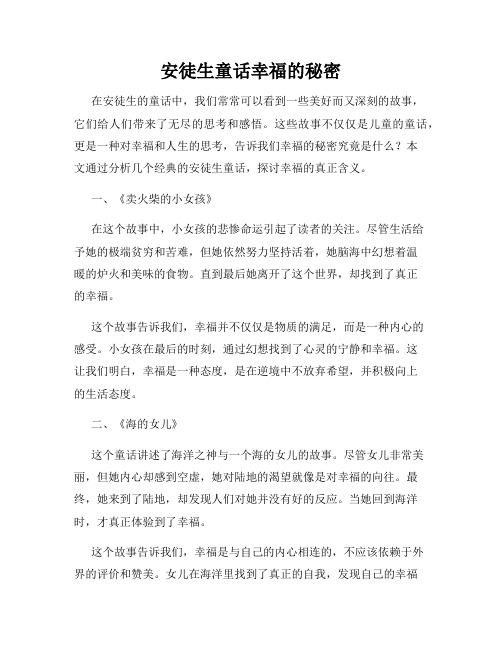 安徒生童话幸福的秘密

在安徒生的童话中，我们常常可以看到一些美好而又深刻的故事，它们给人们带来了无尽的思考和感悟。这些故事不仅仅是儿童的童话，更是一种对幸福和人生的思考，告诉我们幸福的秘密究竟是什么？本文通过分析几个经典的安徒生童话，探讨幸福的真正含义。

一、《卖火柴的小女孩》

在这个故事中，小女孩的悲惨命运引起了读者的关注。尽管生活给予她的极端贫穷和苦难，但她依然努力坚持活着，她脑海中幻想着温暖的炉火和美味的食物。直到最后她离开了这个世界，却找到了真正的幸福。

这个故事告诉我们，幸福并不仅仅是物质的满足，而是一种内心的感受。小女孩在最后的时刻，通过幻想找到了心灵的宁静和幸福。这让我们明白，幸福是一种态度，是在逆境中不放弃希望，并积极向上的生活态度。

二、《海的女儿》

这个童话讲述了海洋之神与一个海的女儿的故事。尽管女儿非常美丽，但她内心却感到空虚，她对陆地的渴望就像是对幸福的向往。最终，她来到了陆地，却发现人们对她并没有好的反应。当她回到海洋时，才真正体验到了幸福。

这个故事告诉我们，幸福是与自己的内心相连的，不应该依赖于外界的评价和赞美。女儿在海洋里找到了真正的自我，发现自己的幸福